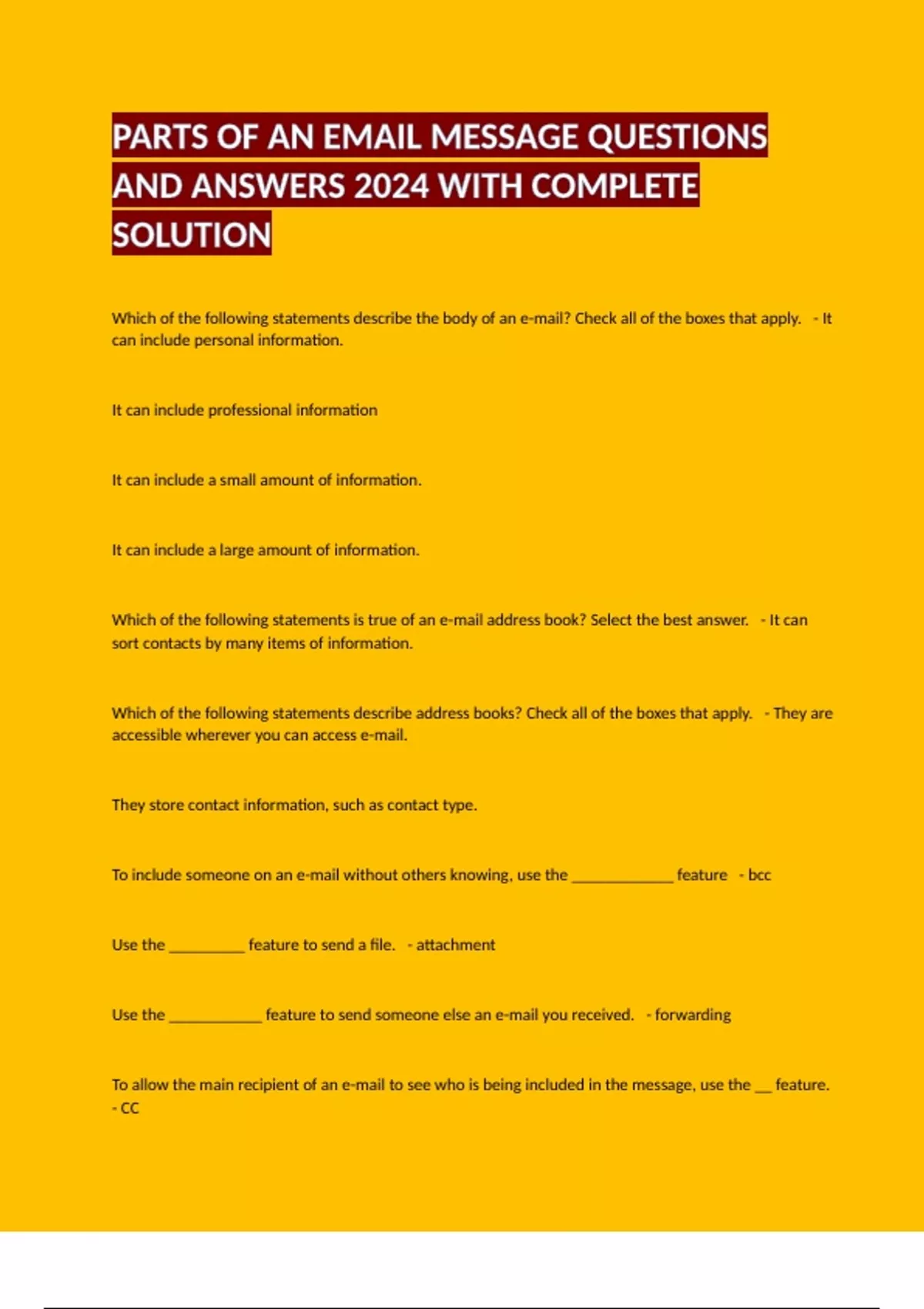 PARTS OF AN EMAIL MESSAGE QUESTIONS AND ANSWERS 2024 WITH COMPLETE SOLUTION

Which of the following statements describe the body of an e-mail? Check all of the boxes that apply. - It can include personal information.

It can include professional information

It can include a small amount of information.

It can include a large amount of information.

Which of the following statements is true of an e-mail address book? Select the best answer. - It can sort contacts by many items of information.

Which of the following statements describe address books? Check all of the boxes that apply. - They are accessible wherever you can access e-mail.

They store contact information, such as contact type.

To include someone on an e-mail without others knowing, use the ____________ feature - bcc

Use the _________ feature to send a file. - attachment

Use the ___________ feature to send someone else an e-mail you received. - forwarding

To allow the main recipient of an e-mail to see who is being included in the message, use the __ feature. - CC